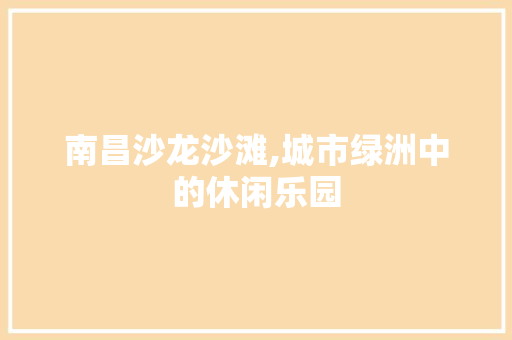 南昌沙龙沙滩,城市绿洲中的休闲乐园